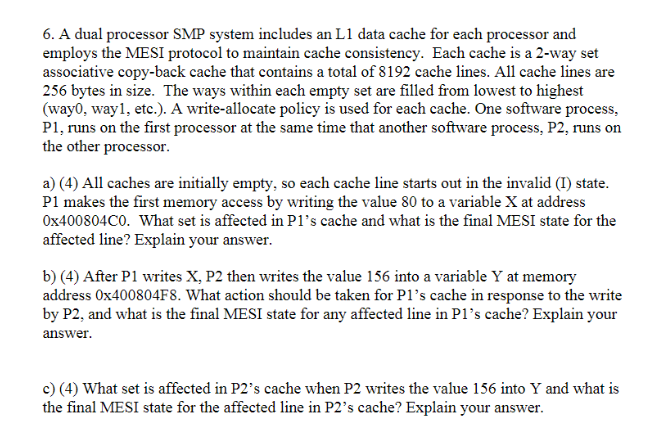 6. A dual processor SMP system includes an L1 data cache for each processor and employs the MESI protocol to maintain cache consistency. Each cache is a 2-way set associative copy-back cache that contains a total of 8192 cache lines. All cache lines are 256 bytes in size. The ways within each empty set are filled from lowest to highest (way0, way1, etc.). A write-allocate policy is used for each cache. One software process, P1, runs on the first processor at the same time that another software process, P2, runs on the other processor.

a) (4) All caches are initially empty, so each cache line starts out in the invalid (I) state. P1 makes the first memory access by writing the value 80 to a variable X at address 0x400804C0. What set is affected in P1's cache and what is the final MESI state for the affected line? Explain your answer.

b) (4) After P1 writes X, P2 then writes the value 156 into a variable Y at memory address 0x400804F8. What action should be taken for P1's cache in response to the write by P2, and what is the final MESI state for any affected line in P1's cache? Explain your answer.

c) (4) What set is affected in P2's cache when P2 writes the value 156 into Y and what is the final MESI state for the affected line in P2's cache? Explain your answer.